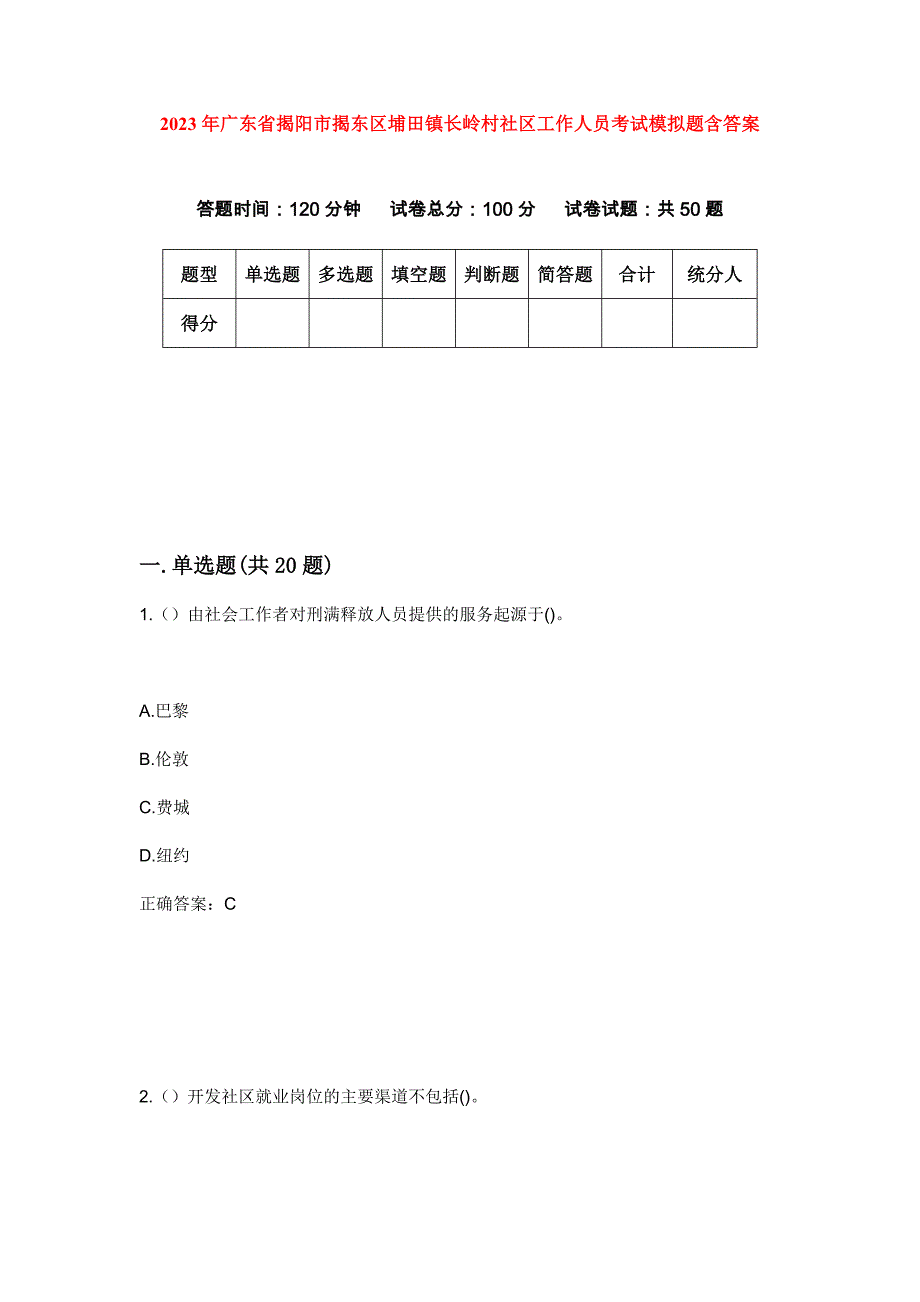 2023年广东省揭阳市揭东区埔田镇长岭村社区工作人员考试模拟题含答案

答题时间：120分钟　试卷总分：100分　试卷试题：共50题

| 题型 | 单选题 | 多选题 | 填空题 | 判断题 | 简答题 | 合计 | 统分人 |
|---|---|---|---|---|---|---|---|
| 得分 |  |  |  |  |  |  |  |

一.单选题(共20题)

1.（）由社会工作者对刑满释放人员提供的服务起源于()。

A.巴黎

B.伦敦

C.费城

D.纽约

正确答案：C

2.（）开发社区就业岗位的主要渠道不包括()。